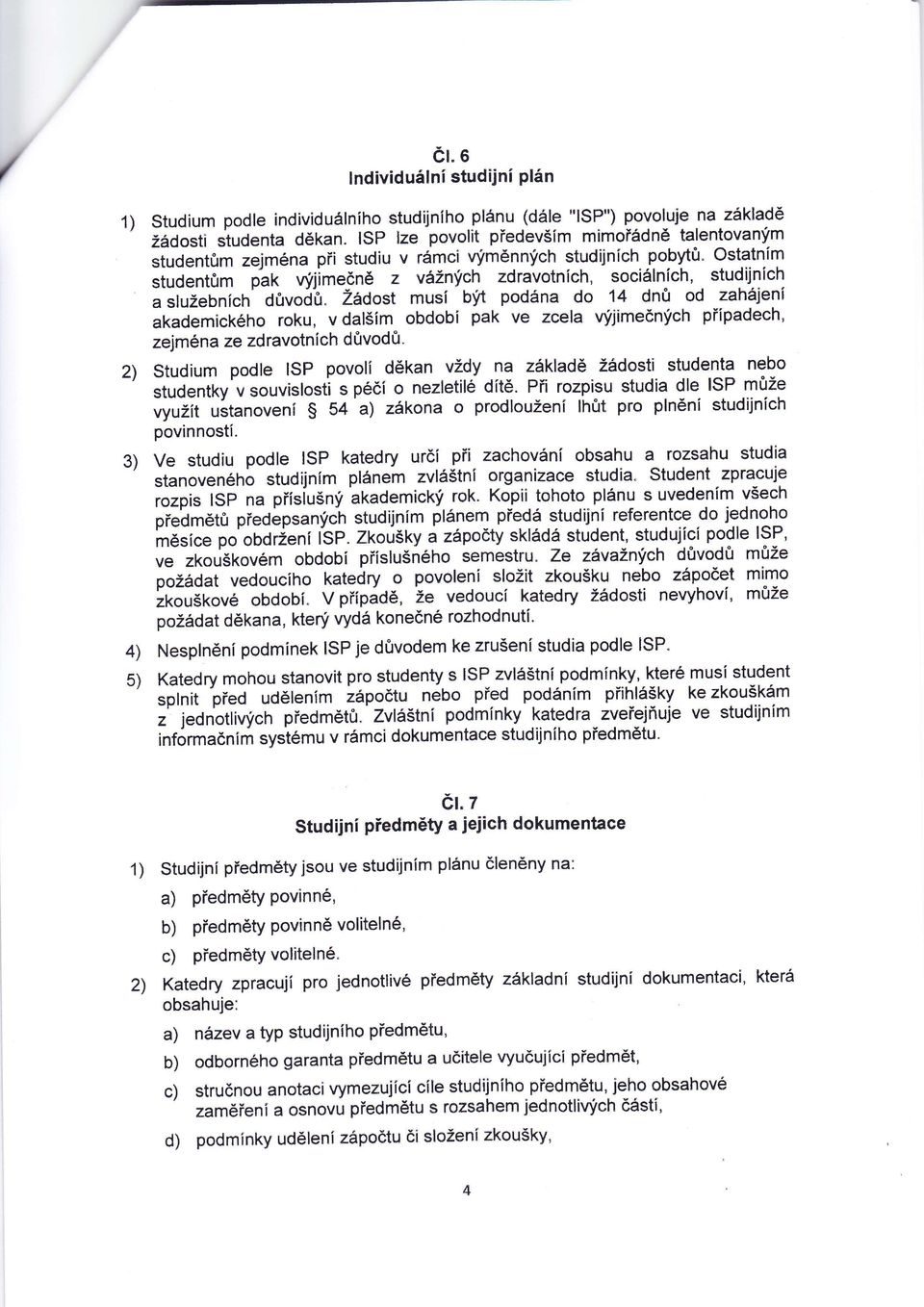 Čl. 6
Individuální studijní plán

1) Studium podle individuálního studijního plánu (dále "ISP") povoluje na základě žádosti studenta děkan. ISP lze povolit především mimořádně talentovaným studentům zejména při studiu v rámci výměnných studijních pobytů. Ostatním studentům pak výjimečně z vážných zdravotních, sociálních, studijních a služebních důvodů. Žádost musí být podána do 14 dnů od zahájení akademického roku, v dalším období pak ve zcela výjimečných případech, zejména ze zdravotních důvodů.

2) Studium podle ISP povolí děkan vždy na základě žádosti studenta nebo studentky v souvislosti s péčí o nezletilé dítě. Při rozpisu studia dle ISP může využít ustanovení § 54 a) zákona o prodloužení lhůt pro plnění studijních povinností.

3) Ve studiu podle ISP katedry určí při zachování obsahu a rozsahu studia stanoveného studijním plánem zvláštní organizace studia. Student zpracuje rozpis ISP na příslušný akademický rok. Kopii tohoto plánu s uvedením všech předmětů předepsaných studijním plánem předá studijní referentce do jednoho měsíce po obdržení ISP. Zkoušky a zápočty skládá student, studující podle ISP, ve zkouškovém období příslušného semestru. Ze závažných důvodů může požádat vedoucího katedry o povolení složit zkoušku nebo zápočet mimo zkouškové období. V případě, že vedoucí katedry žádosti nevyhoví, může požádat děkana, který vydá konečné rozhodnutí.

4) Nesplnění podmínek ISP je důvodem ke zrušení studia podle ISP.

5) Katedry mohou stanovit pro studenty s ISP zvláštní podmínky, které musí student splnit před udělením zápočtu nebo před podáním přihlášky ke zkouškám z jednotlivých předmětů. Zvláštní podmínky katedra zveřejňuje ve studijním informačním systému v rámci dokumentace studijního předmětu.

Čl. 7
Studijní předměty a jejich dokumentace

1) Studijní předměty jsou ve studijním plánu členěny na:
a) předměty povinné,
b) předměty povinně volitelné,
c) předměty volitelné.

2) Katedry zpracují pro jednotlivé předměty základní studijní dokumentaci, která obsahuje:
a) název a typ studijního předmětu,
b) odborného garanta předmětu a učitele vyučující předmět,
c) stručnou anotaci vymezující cíle studijního předmětu, jeho obsahové zaměření a osnovu předmětu s rozsahem jednotlivých částí,
d) podmínky udělení zápočtu či složení zkoušky,

4